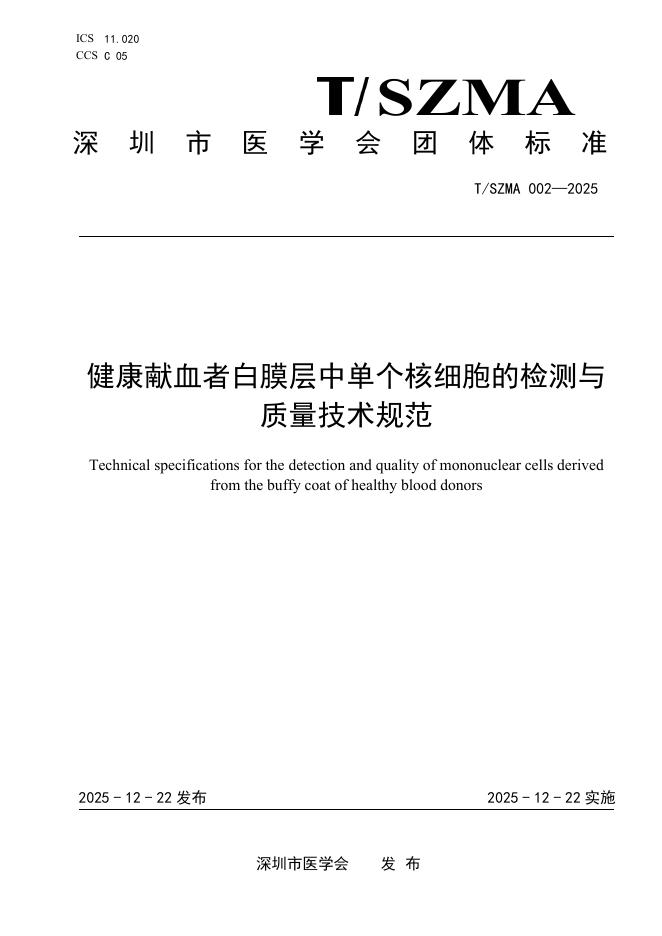 ICS 11.020
CCS C 05

T/SZMA

深圳市医学会团体标准

T/SZMA 002—2025

健康献血者白膜层中单个核细胞的检测与质量技术规范

Technical specifications for the detection and quality of mononuclear cells derived from the buffy coat of healthy blood donors

2025 - 12 - 22 发布

2025 - 12 - 22 实施

深圳市医学会　发 布